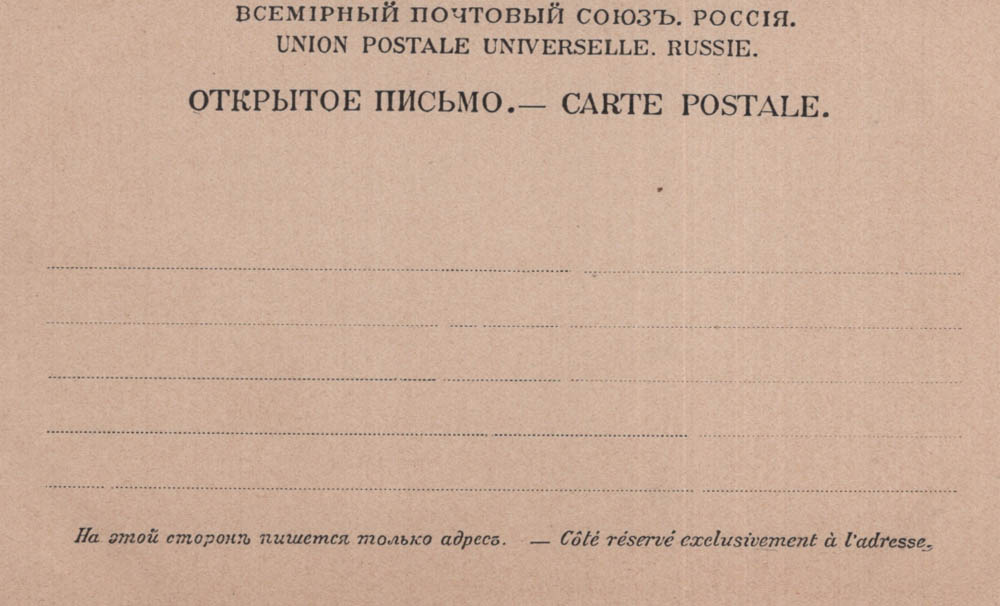 ВСЕМІРНЫЙ ПОЧТОВЫЙ СОЮЗЪ. РОССІЯ.
UNION POSTALE UNIVERSELLE. RUSSIE.

ОТКРЫТОЕ ПИСЬМО.— CARTE POSTALE.

____
____
____
____
____

На этой сторонѣ пишется только адресъ. — Côté réservé exclusivement à l'adresse.